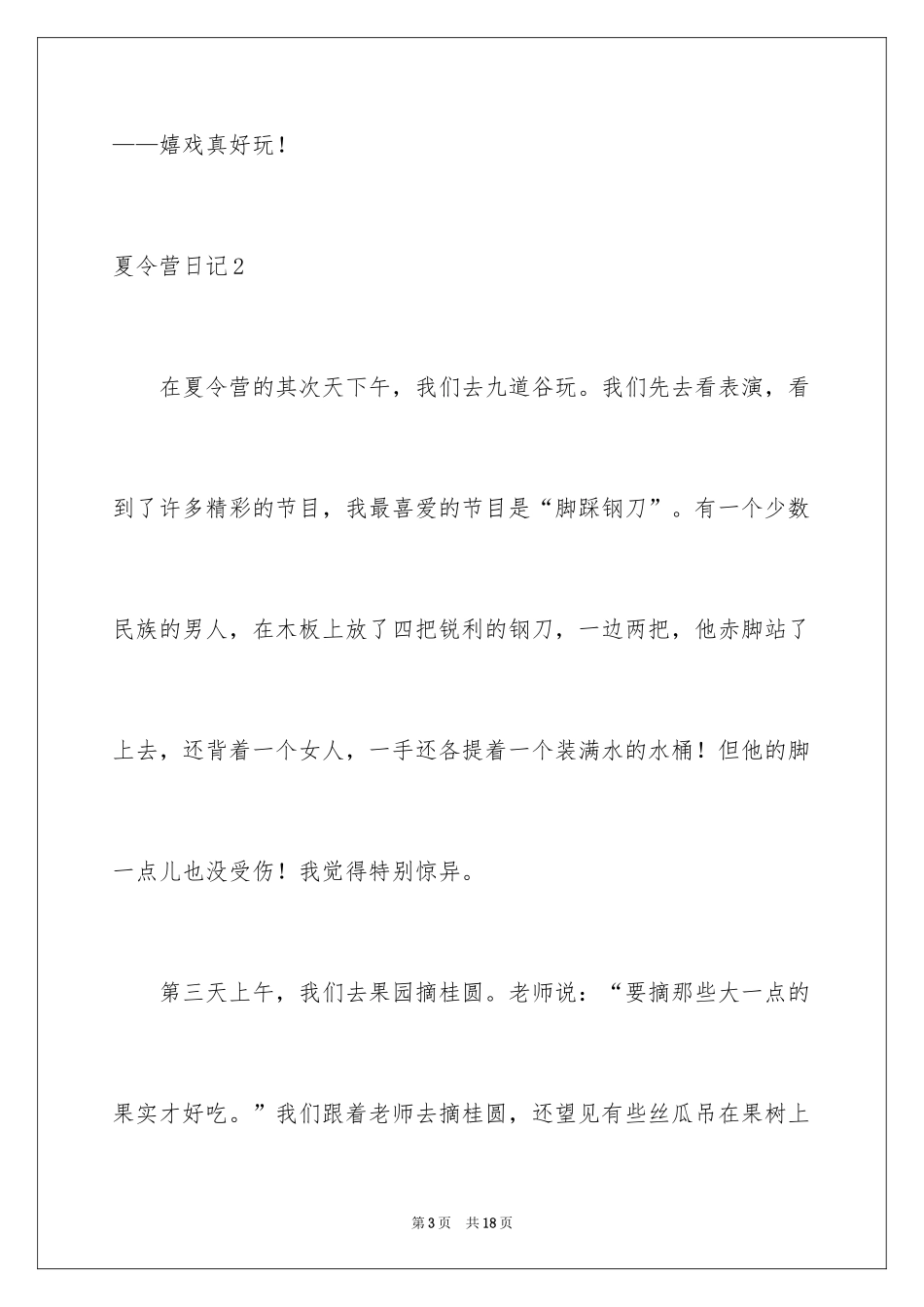 ——嬉戏真好玩！

夏令营日记2

在夏令营的其次天下午，我们去九道谷玩。我们先去看表演，看到了许多精彩的节目，我最喜爱的节目是“脚踩钢刀”。有一个少数民族的男人，在木板上放了四把锐利的钢刀，一边两把，他赤脚站了上去，还背着一个女人，一手还各提着一个装满水的水桶！但他的脚一点儿也没受伤！我觉得特别惊异。

第三天上午，我们去果园摘桂圆。老师说：“要摘那些大一点的果实才好吃。”我们跟着老师去摘桂圆，还望见有些丝瓜吊在果树上

第3页 共18页